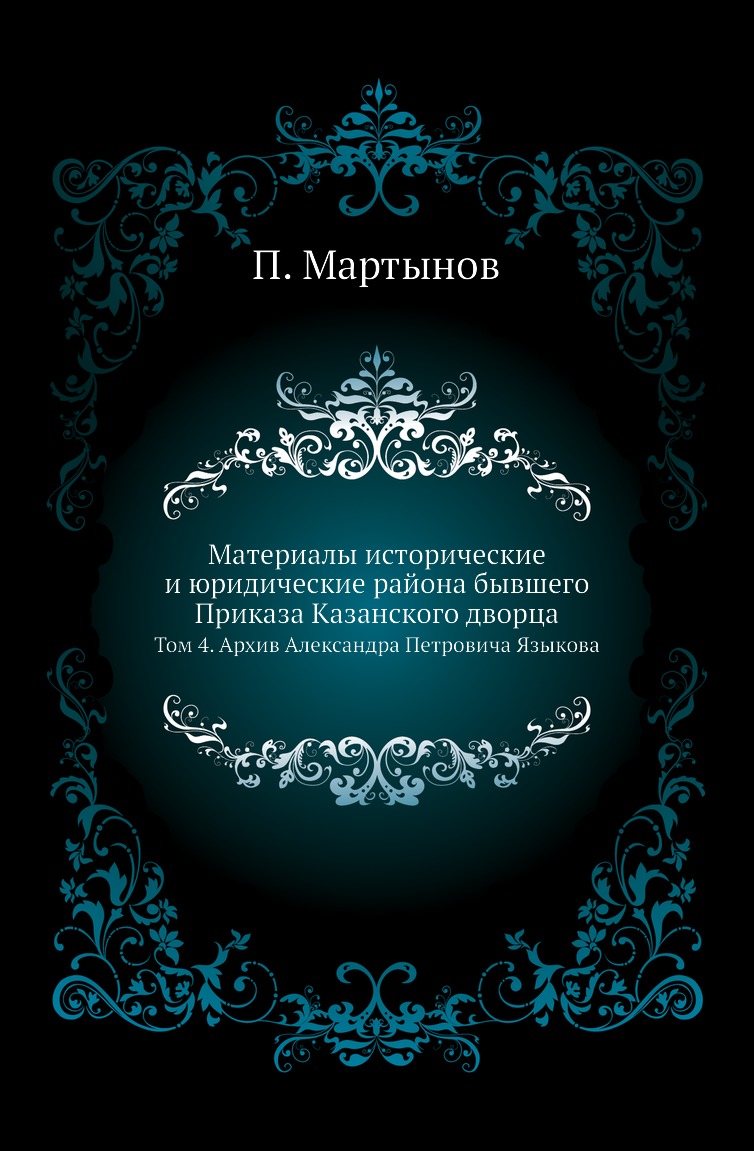 П. Мартынов

Материалы исторические и юридические района бывшего Приказа Казанского дворца

Том 4. Архив Александра Петровича Языкова